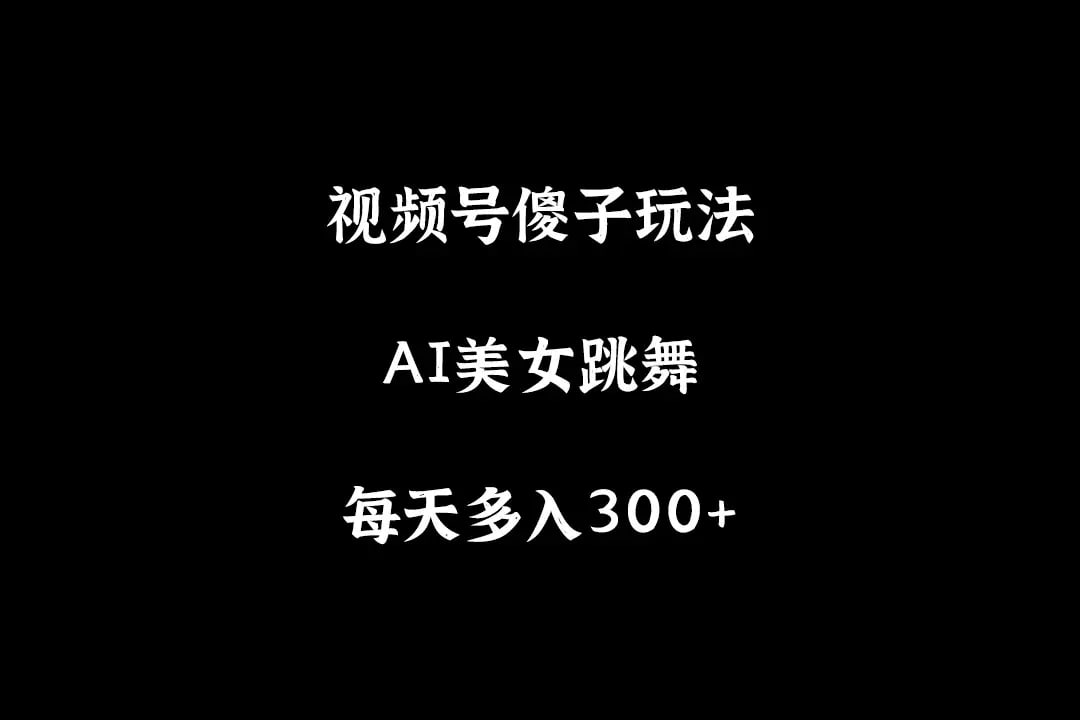 视频号傻子玩法

AI美女跳舞

每天多入300+